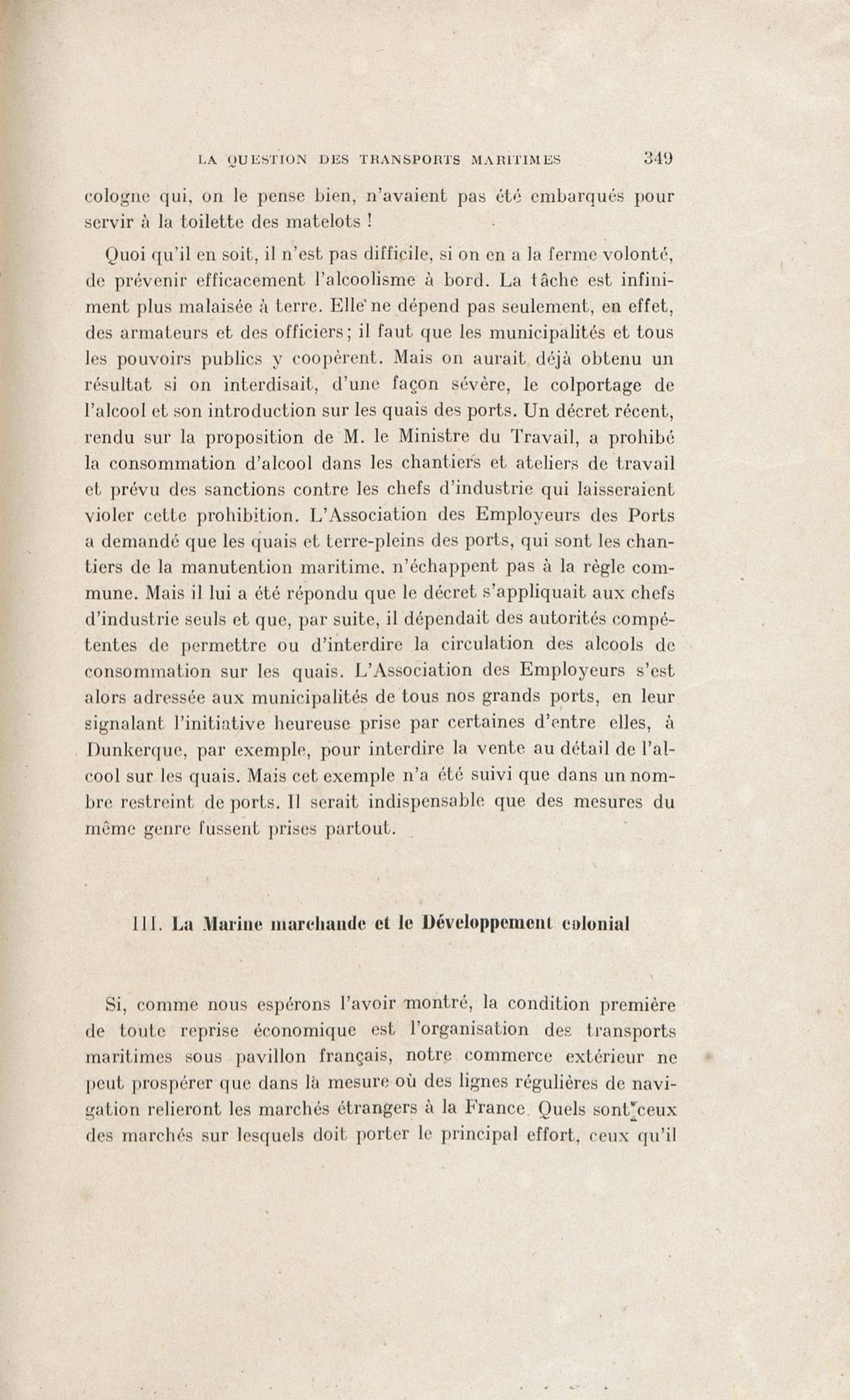 LA QUESTION DES TRANSPORTS MARITIMES 349

cologne qui, on le pense bien, n'avaient pas été embarqués pour servir à la toilette des matelots !

Quoi qu'il en soit, il n'est pas difficile, si on en a la ferme volonté, de prévenir efficacement l'alcoolisme à bord. La tâche est infiniment plus malaisée à terre. Elle ne dépend pas seulement, en effet, des armateurs et des officiers; il faut que les municipalités et tous les pouvoirs publics y coopèrent. Mais on aurait déjà obtenu un résultat si on interdisait, d'une façon sévère, le colportage de l'alcool et son introduction sur les quais des ports. Un décret récent, rendu sur la proposition de M. le Ministre du Travail, a prohibé la consommation d'alcool dans les chantiers et ateliers de travail et prévu des sanctions contre les chefs d'industrie qui laisseraient violer cette prohibition. L'Association des Employeurs des Ports a demandé que les quais et terre-pleins des ports, qui sont les chantiers de la manutention maritime, n'échappent pas à la règle commune. Mais il lui a été répondu que le décret s'appliquait aux chefs d'industrie seuls et que, par suite, il dépendait des autorités compétentes de permettre ou d'interdire la circulation des alcools de consommation sur les quais. L'Association des Employeurs s'est alors adressée aux municipalités de tous nos grands ports, en leur signalant l'initiative heureuse prise par certaines d'entre elles, à Dunkerque, par exemple, pour interdire la vente au détail de l'alcool sur les quais. Mais cet exemple n'a été suivi que dans un nombre restreint de ports. Il serait indispensable que des mesures du même genre fussent prises partout.

III. La Marine marchande et le Développement colonial

Si, comme nous espérons l'avoir montré, la condition première de toute reprise économique est l'organisation des transports maritimes sous pavillon français, notre commerce extérieur ne peut prospérer que dans la mesure où des lignes régulières de navigation relieront les marchés étrangers à la France. Quels sont ceux des marchés sur lesquels doit porter le principal effort, ceux qu'il